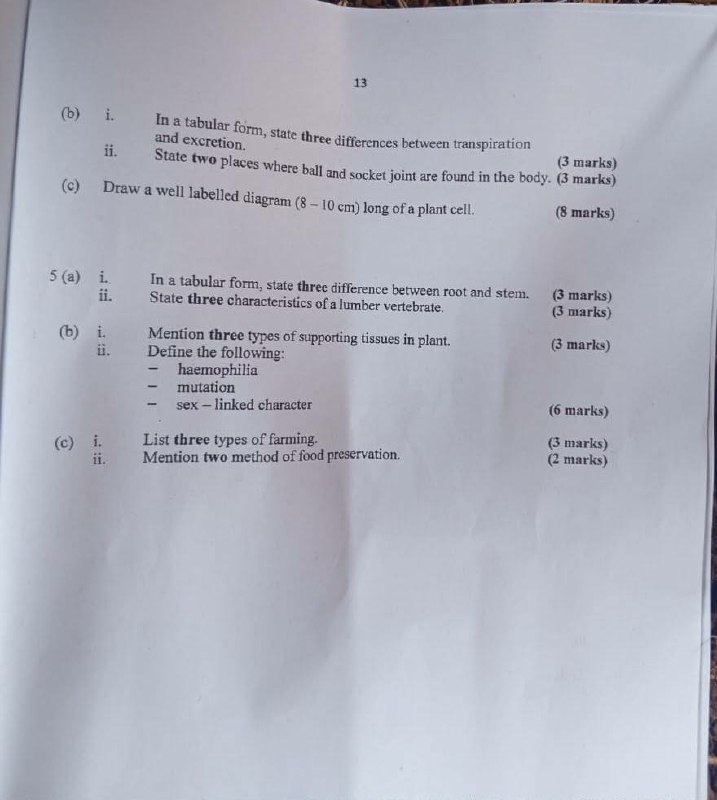 13

(b) i. In a tabular form, state three differences between transpiration and excretion. (3 marks)
ii. State two places where ball and socket joint are found in the body. (3 marks)

(c) Draw a well labelled diagram (8 – 10 cm) long of a plant cell. (8 marks)

5 (a) i. In a tabular form, state three difference between root and stem. (3 marks)
ii. State three characteristics of a lumber vertebrate. (3 marks)

(b) i. Mention three types of supporting tissues in plant. (3 marks)
ii. Define the following:
– haemophilia
– mutation
– sex – linked character (6 marks)

(c) i. List three types of farming. (3 marks)
ii. Mention two method of food preservation. (2 marks)